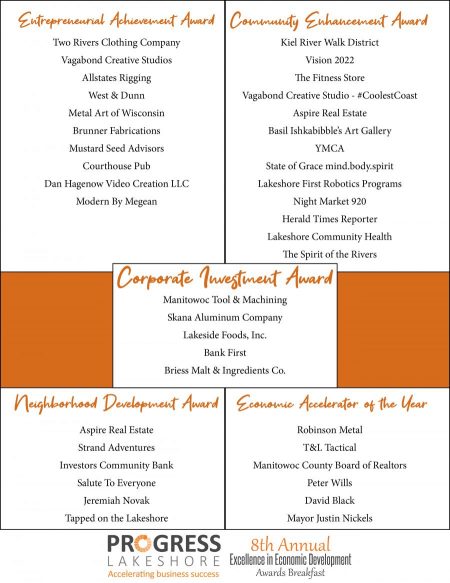 Entrepreneurial Achievement Award

Two Rivers Clothing Company
Vagabond Creative Studios
Allstates Rigging
West & Dunn
Metal Art of Wisconsin
Brunner Fabrications
Mustard Seed Advisors
Courthouse Pub
Dan Hagenow Video Creation LLC
Modern By Megean

Community Enhancement Award

Kiel River Walk District
Vision 2022
The Fitness Store
Vagabond Creative Studio - #CoolestCoast
Aspire Real Estate
Basil Ishkabibble's Art Gallery
YMCA
State of Grace mind.body.spirit
Lakeshore First Robotics Programs
Night Market 920
Herald Times Reporter
Lakeshore Community Health
The Spirit of the Rivers

Corporate Investment Award

Manitowoc Tool & Machining
Skana Aluminum Company
Lakeside Foods, Inc.
Bank First
Briess Malt & Ingredients Co.

Neighborhood Development Award

Aspire Real Estate
Strand Adventures
Investors Community Bank
Salute To Everyone
Jeremiah Novak
Tapped on the Lakeshore

Economic Accelerator of the Year

Robinson Metal
T&L Tactical
Manitowoc County Board of Realtors
Peter Wills
David Black
Mayor Justin Nickels

PROGRESS LAKESHORE
Accelerating business success

8th Annual
Excellence in Economic Development
Awards Breakfast